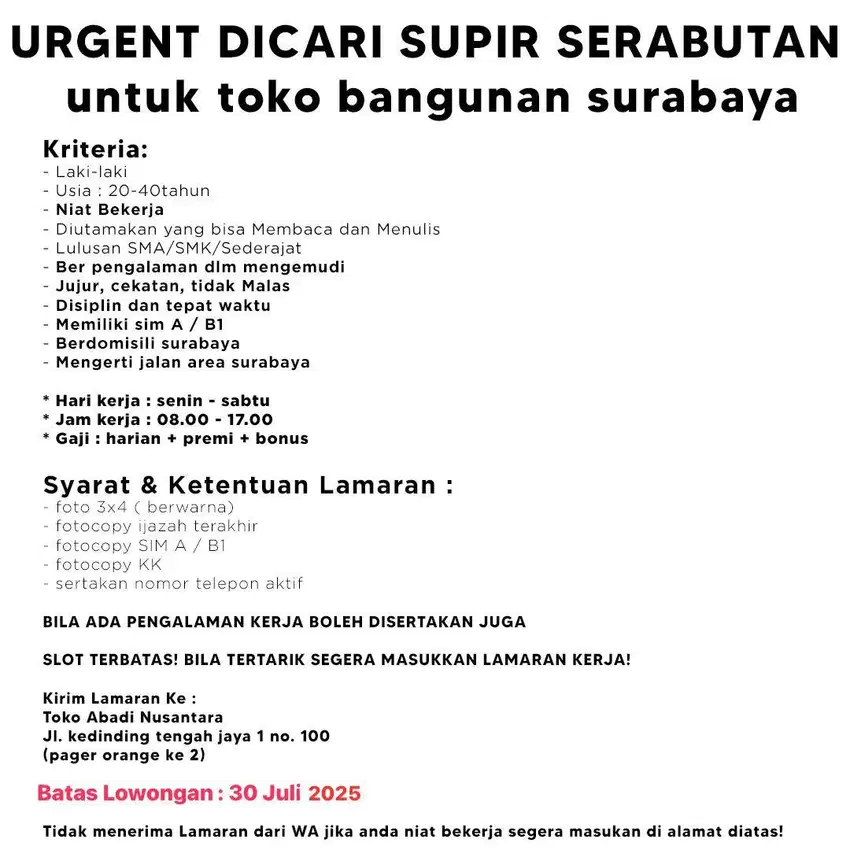 URGENT DICARI SUPIR SERABUTAN
untuk toko bangunan surabaya

Kriteria:
- Laki-laki
- Usia : 20-40tahun
- Niat Bekerja
- Diutamakan yang bisa Membaca dan Menulis
- Lulusan SMA/SMK/Sederajat
- Ber pengalaman dlm mengemudi
- Jujur, cekatan, tidak Malas
- Disiplin dan tepat waktu
- Memiliki sim A / B1
- Berdomisili surabaya
- Mengerti jalan area surabaya

* Hari kerja : senin - sabtu
* Jam kerja : 08.00 - 17.00
* Gaji : harian + premi + bonus

Syarat & Ketentuan Lamaran :
- foto 3x4 ( berwarna)
- fotocopy ijazah terakhir
- fotocopy SIM A / B1
- fotocopy KK
- sertakan nomor telepon aktif

BILA ADA PENGALAMAN KERJA BOLEH DISERTAKAN JUGA

SLOT TERBATAS! BILA TERTARIK SEGERA MASUKKAN LAMARAN KERJA!

Kirim Lamaran Ke :
Toko Abadi Nusantara
Jl. kedinding tengah jaya 1 no. 100
(pager orange ke 2)

Batas Lowongan : 30 Juli 2025

Tidak menerima Lamaran dari WA jika anda niat bekerja segera masukan di alamat diatas!